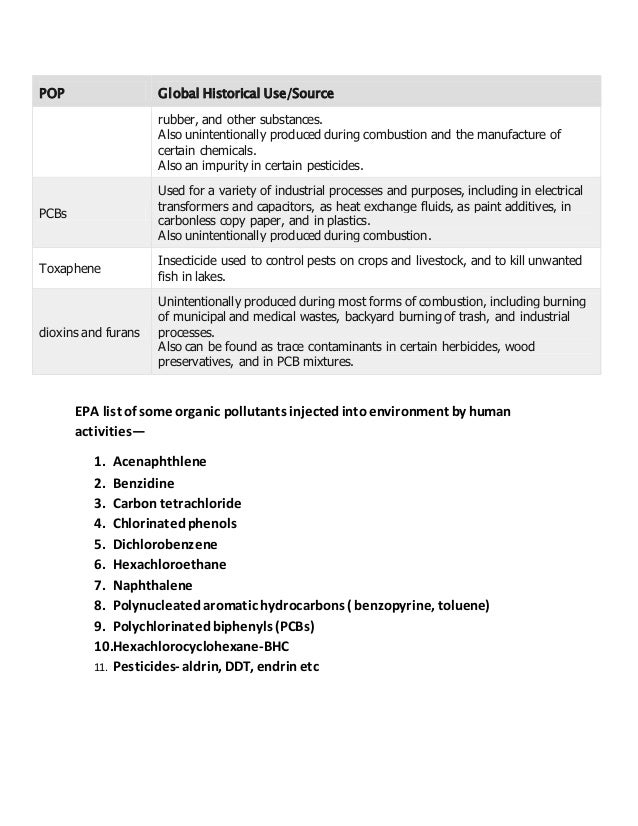 | POP | Global Historical Use/Source |
|---|---|
| | rubber, and other substances. Also unintentionally produced during combustion and the manufacture of certain chemicals. Also an impurity in certain pesticides. |
| PCBs | Used for a variety of industrial processes and purposes, including in electrical transformers and capacitors, as heat exchange fluids, as paint additives, in carbonless copy paper, and in plastics. Also unintentionally produced during combustion. |
| Toxaphene | Insecticide used to control pests on crops and livestock, and to kill unwanted fish in lakes. |
| dioxins and furans | Unintentionally produced during most forms of combustion, including burning of municipal and medical wastes, backyard burning of trash, and industrial processes. Also can be found as trace contaminants in certain herbicides, wood preservatives, and in PCB mixtures. |

EPA list of some organic pollutants injected into environment by human activities—

1. Acenaphthlene
2. Benzidine
3. Carbon tetrachloride
4. Chlorinated phenols
5. Dichlorobenzene
6. Hexachloroethane
7. Naphthalene
8. Polynucleated aromatic hydrocarbons ( benzopyrine, toluene)
9. Polychlorinated biphenyls (PCBs)
10.Hexachlorocyclohexane-BHC
11. Pesticides- aldrin, DDT, endrin etc